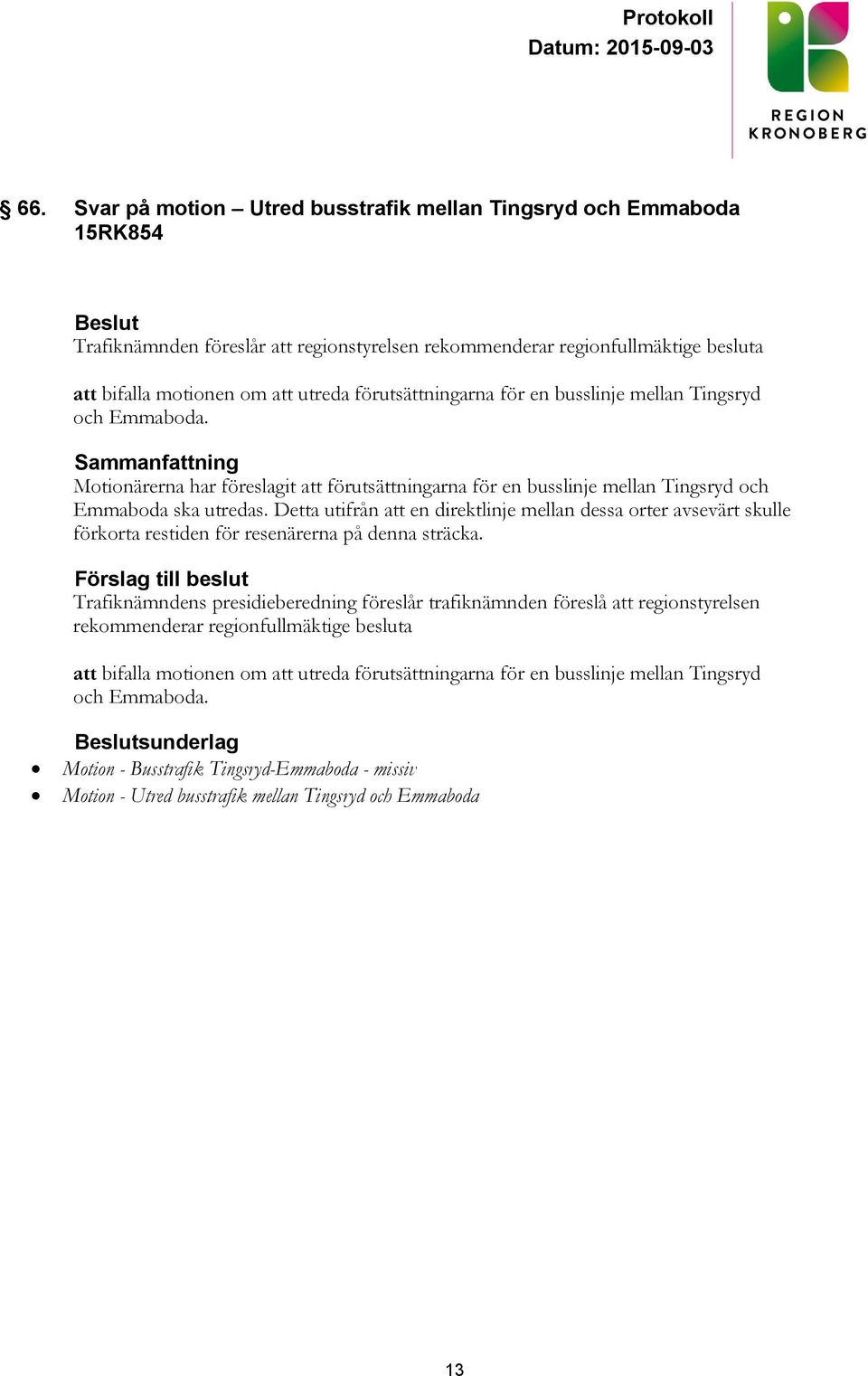 Protokoll
Datum: 2015-09-03

REGION
KRONOBERG

§ 66. Svar på motion – Utred busstrafik mellan Tingsryd och Emmaboda 15RK854

Beslut
Trafiknämnden föreslår att regionstyrelsen rekommenderar regionfullmäktige besluta

att bifalla motionen om att utreda förutsättningarna för en busslinje mellan Tingsryd och Emmaboda.

Sammanfattning
Motionärerna har föreslagit att förutsättningarna för en busslinje mellan Tingsryd och Emmaboda ska utredas. Detta utifrån att en direktlinje mellan dessa orter avsevärt skulle förkorta restiden för resenärerna på denna sträcka.

Förslag till beslut
Trafiknämndens presidieberedning föreslår trafiknämnden föreslå att regionstyrelsen rekommenderar regionfullmäktige besluta

att bifalla motionen om att utreda förutsättningarna för en busslinje mellan Tingsryd och Emmaboda.

Beslutsunderlag
• Motion - Busstrafik Tingsryd-Emmaboda - missiv
• Motion - Utred busstrafik mellan Tingsryd och Emmaboda

13